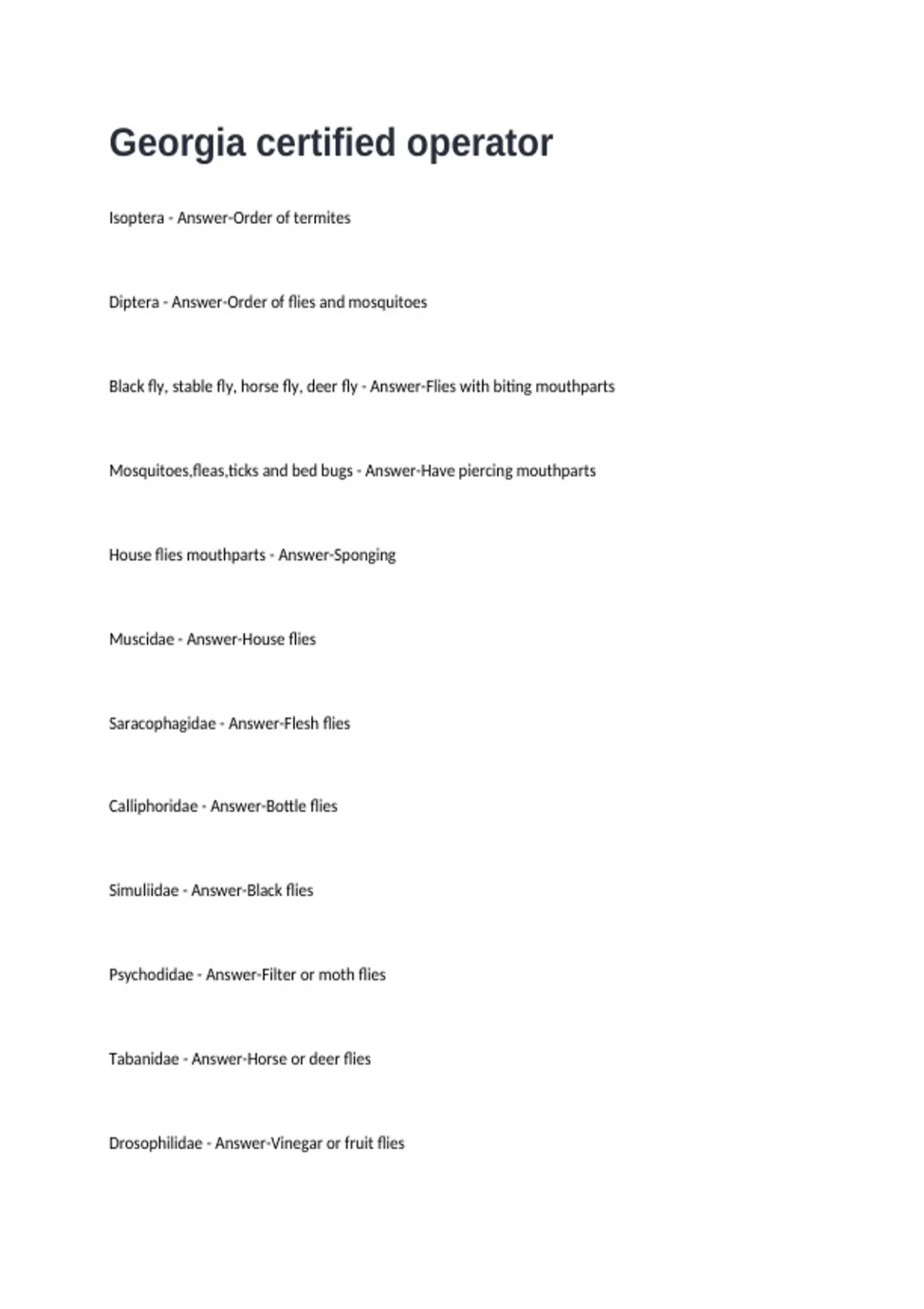 Georgia certified operator

Isoptera - Answer-Order of termites

Diptera - Answer-Order of flies and mosquitoes

Black fly, stable fly, horse fly, deer fly - Answer-Flies with biting mouthparts

Mosquitoes,fleas,ticks and bed bugs - Answer-Have piercing mouthparts

House flies mouthparts - Answer-Sponging

Muscidae - Answer-House flies

Saracophagidae - Answer-Flesh flies

Calliphoridae - Answer-Bottle flies

Simuliidae - Answer-Black flies

Psychodidae - Answer-Filter or moth flies

Tabanidae - Answer-Horse or deer flies

Drosophilidae - Answer-Vinegar or fruit flies